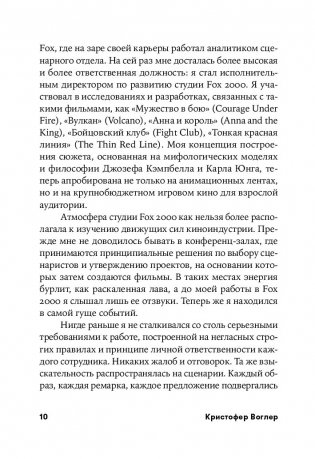 Fox, где на заре своей карьеры работал аналитиком сценарного отдела. На сей раз мне досталась более высокая и более ответственная должность: я стал исполнительным директором по развитию студии Fox 2000. Я участвовал в исследованиях и разработках, связанных с такими фильмами, как «Мужество в бою» (Courage Under Fire), «Вулкан» (Volcano), «Анна и король» (Anna and the King), «Бойцовский клуб» (Fight Club), «Тонкая красная линия» (The Thin Red Line). Моя концепция построения сюжета, основанная на мифологических моделях и философии Джозефа Кэмпбелла и Карла Юнга, теперь апробирована не только на анимационных лентах, но и на крупнобюджетном игровом кино для взрослой аудитории.

Атмосфера студии Fox 2000 как нельзя более располагала к изучению движущих сил киноиндустрии. Прежде мне не доводилось бывать в конференц-залах, где принимаются принципиальные решения по выбору сценаристов и утверждению проектов, на основании которых затем создаются фильмы. В таких местах энергия бурлит, как раскаленная лава, а до моей работы в Fox 2000 я слышал лишь ее отзвуки. Теперь же я находился в самой гуще событий.

Нигде раньше я не сталкивался со столь серьезными требованиями к работе, построенной на негласных строгих правилах и принципе личной ответственности каждого сотрудника. Никаких жалоб и отговорок. Та же взыскательность распространялась на сценарии. Каждый образ, каждая ремарка, каждое предложение подвергались

10 Кристофер Воглер